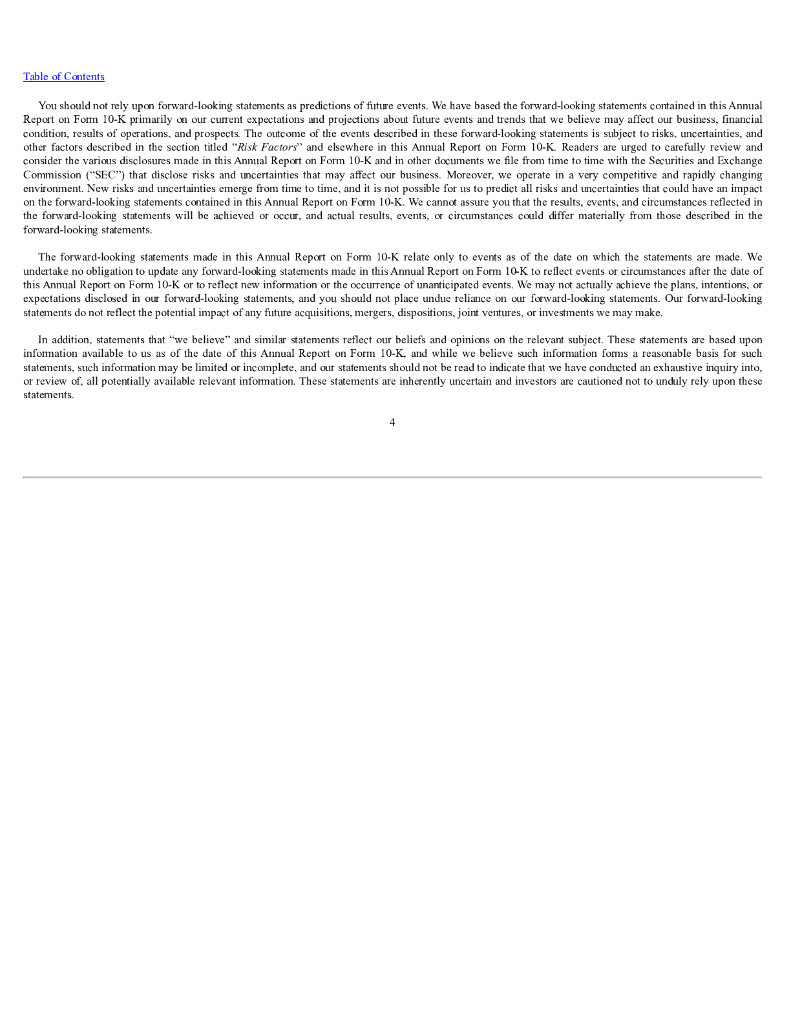 Table of Contents

You should not rely upon forward-looking statements as predictions of future events. We have based the forward-looking statements contained in this Annual Report on Form 10-K primarily on our current expectations and projections about future events and trends that we believe may affect our business, financial condition, results of operations, and prospects. The outcome of the events described in these forward-looking statements is subject to risks, uncertainties, and other factors described in the section titled "Risk Factors" and elsewhere in this Annual Report on Form 10-K. Readers are urged to carefully review and consider the various disclosures made in this Annual Report on Form 10-K and in other documents we file from time to time with the Securities and Exchange Commission ("SEC") that disclose risks and uncertainties that may affect our business. Moreover, we operate in a very competitive and rapidly changing environment. New risks and uncertainties emerge from time to time, and it is not possible for us to predict all risks and uncertainties that could have an impact on the forward-looking statements contained in this Annual Report on Form 10-K. We cannot assure you that the results, events, and circumstances reflected in the forward-looking statements will be achieved or occur, and actual results, events, or circumstances could differ materially from those described in the forward-looking statements.

The forward-looking statements made in this Annual Report on Form 10-K relate only to events as of the date on which the statements are made. We undertake no obligation to update any forward-looking statements made in this Annual Report on Form 10-K to reflect events or circumstances after the date of this Annual Report on Form 10-K or to reflect new information or the occurrence of unanticipated events. We may not actually achieve the plans, intentions, or expectations disclosed in our forward-looking statements, and you should not place undue reliance on our forward-looking statements. Our forward-looking statements do not reflect the potential impact of any future acquisitions, mergers, dispositions, joint ventures, or investments we may make.

In addition, statements that "we believe" and similar statements reflect our beliefs and opinions on the relevant subject. These statements are based upon information available to us as of the date of this Annual Report on Form 10-K, and while we believe such information forms a reasonable basis for such statements, such information may be limited or incomplete, and our statements should not be read to indicate that we have conducted an exhaustive inquiry into, or review of, all potentially available relevant information. These statements are inherently uncertain and investors are cautioned not to unduly rely upon these statements.

4